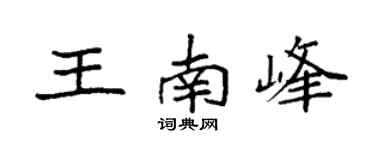 王南峰

词典网